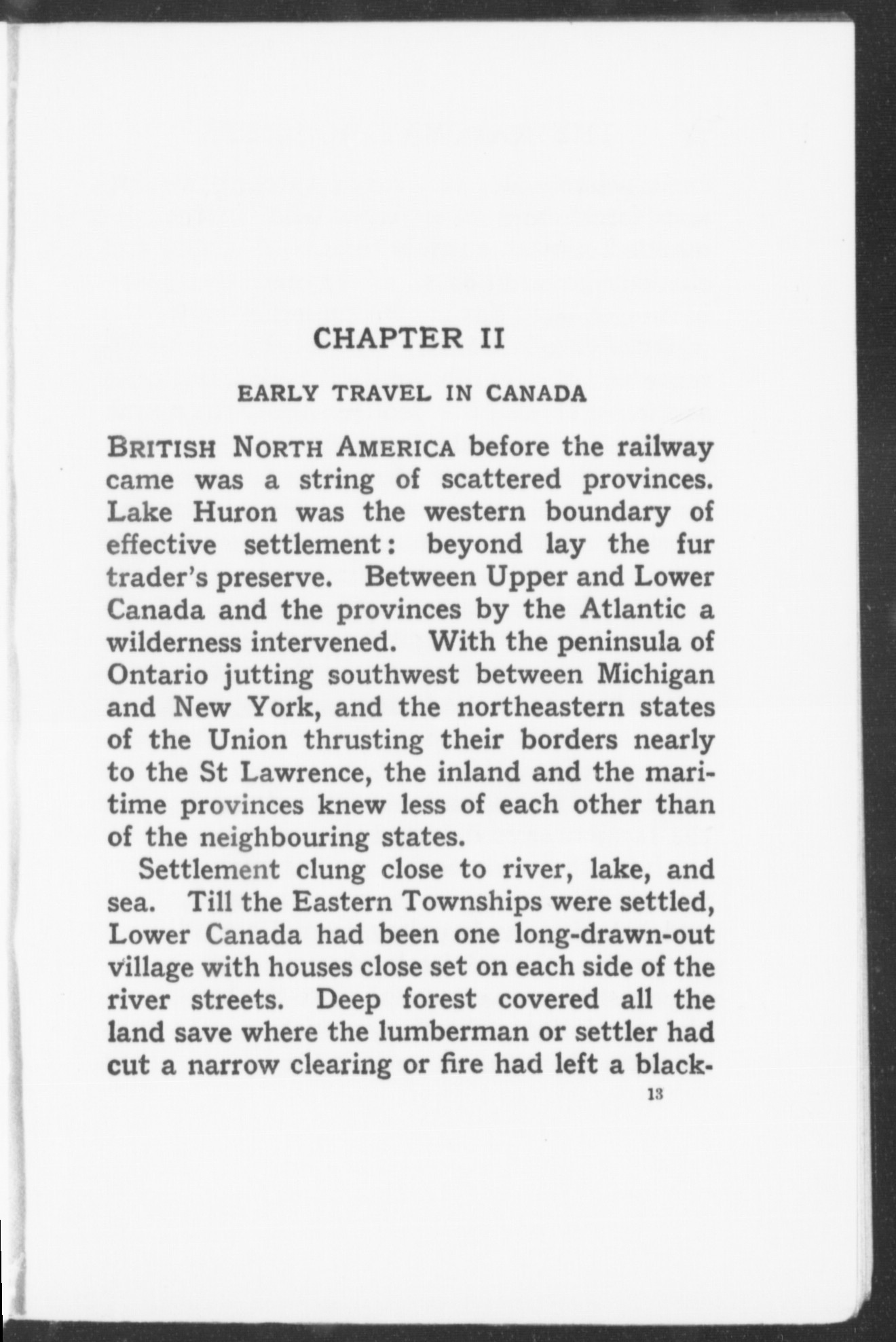 CHAPTER II

EARLY TRAVEL IN CANADA

BRITISH NORTH AMERICA before the railway came was a string of scattered provinces. Lake Huron was the western boundary of effective settlement: beyond lay the fur trader's preserve. Between Upper and Lower Canada and the provinces by the Atlantic a wilderness intervened. With the peninsula of Ontario jutting southwest between Michigan and New York, and the northeastern states of the Union thrusting their borders nearly to the St Lawrence, the inland and the maritime provinces knew less of each other than of the neighbouring states.

Settlement clung close to river, lake, and sea. Till the Eastern Townships were settled, Lower Canada had been one long-drawn-out village with houses close set on each side of the river streets. Deep forest covered all the land save where the lumberman or settler had cut a narrow clearing or fire had left a black-

13